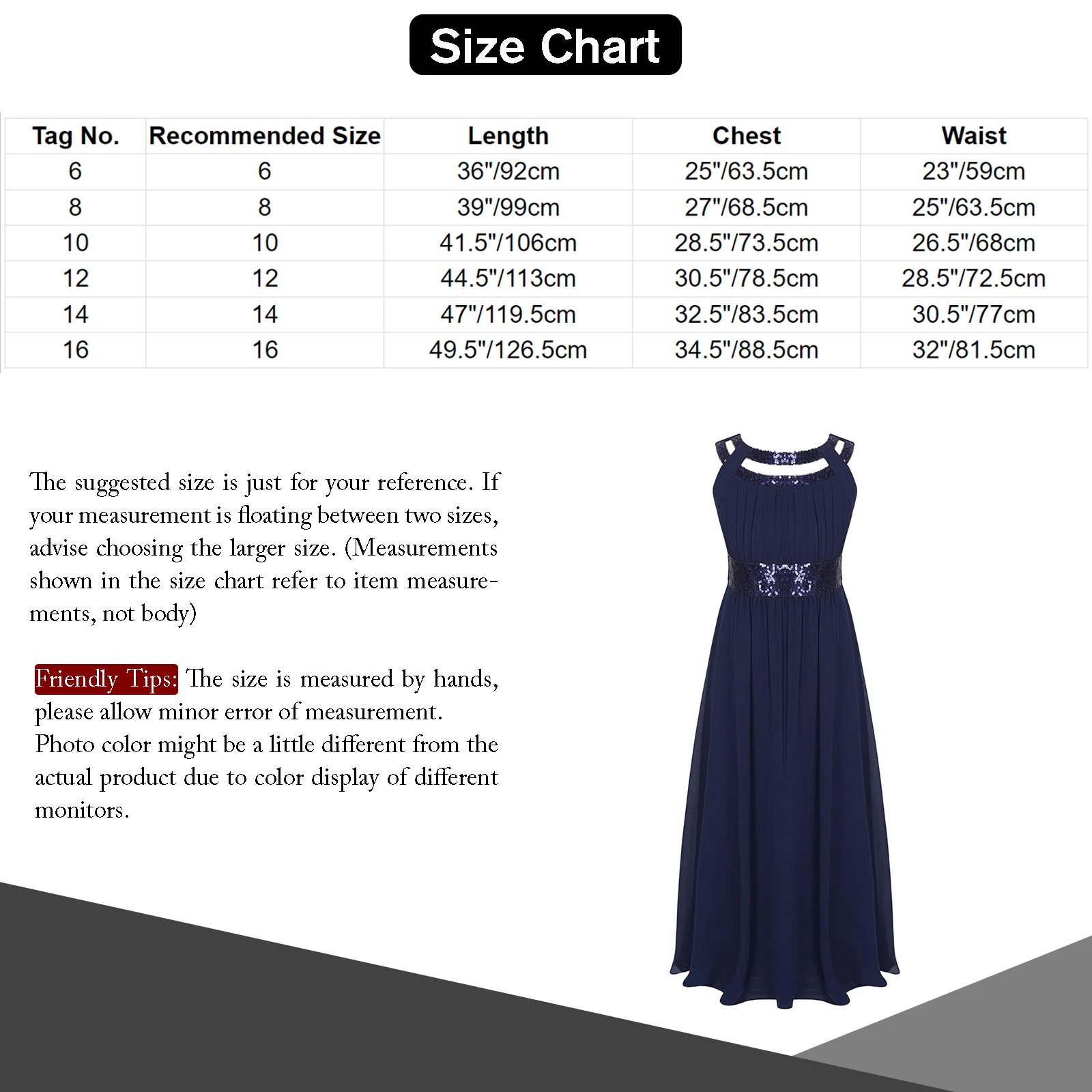 Size Chart

| Tag No. | Recommended Size | Length | Chest | Waist |
|---|---|---|---|---|
| 6 | 6 | 36"/92cm | 25"/63.5cm | 23"/59cm |
| 8 | 8 | 39"/99cm | 27"/68.5cm | 25"/63.5cm |
| 10 | 10 | 41.5"/106cm | 28.5"/73.5cm | 26.5"/68cm |
| 12 | 12 | 44.5"/113cm | 30.5"/78.5cm | 28.5"/72.5cm |
| 14 | 14 | 47"/119.5cm | 32.5"/83.5cm | 30.5"/77cm |
| 16 | 16 | 49.5"/126.5cm | 34.5"/88.5cm | 32"/81.5cm |

The suggested size is just for your reference. If your measurement is floating between two sizes, advise choosing the larger size. (Measurements shown in the size chart refer to item measurements, not body)

Friendly Tips: The size is measured by hands, please allow minor error of measurement. Photo color might be a little different from the actual product due to color display of different monitors.